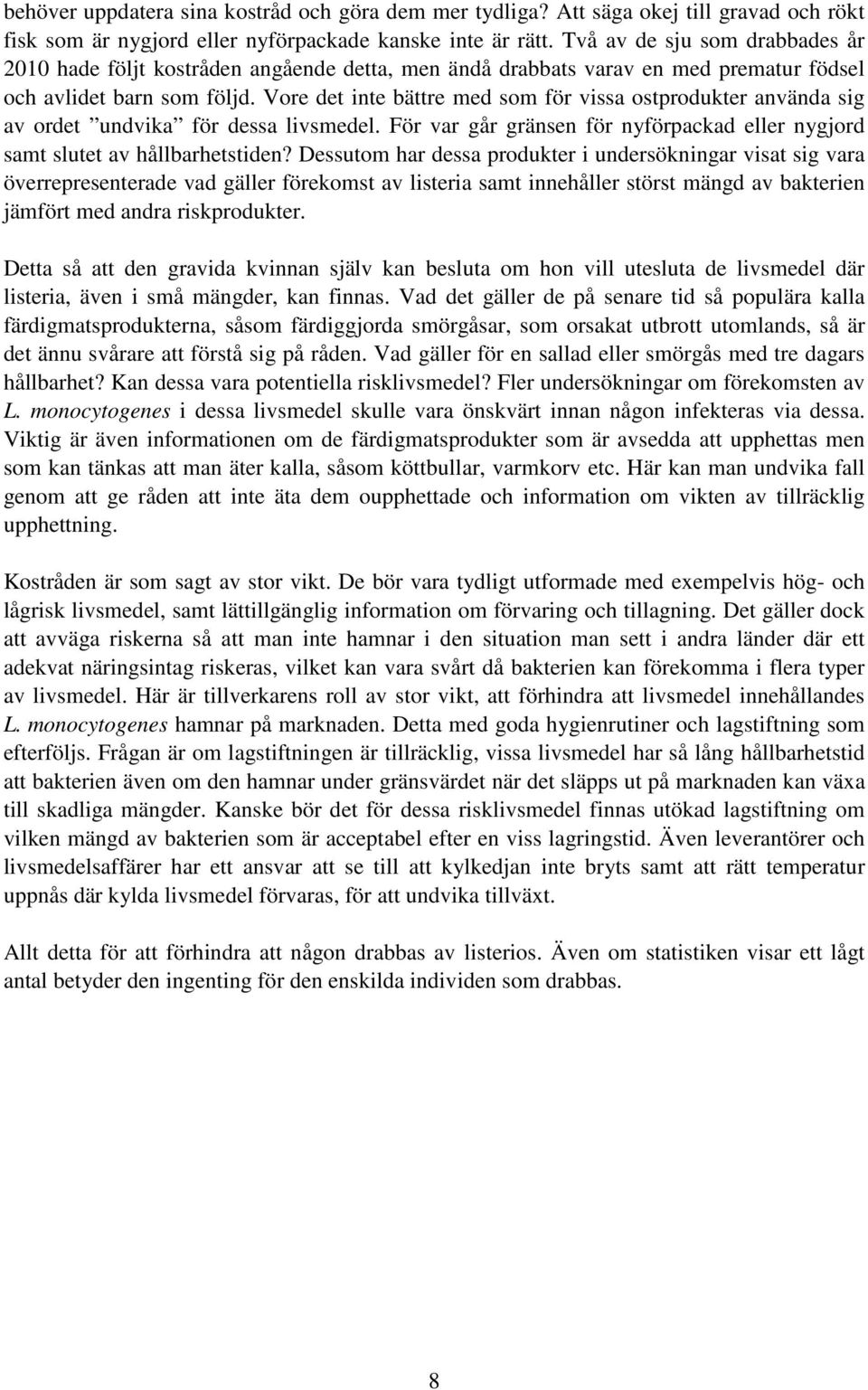 behöver uppdatera sina kostråd och göra dem mer tydliga? Att säga okej till gravad och rökt fisk som är nygjord eller nyförpackade kanske inte är rätt. Två av de sju som drabbades år 2010 hade följt kostråden angående detta, men ändå drabbats varav en med prematur födsel och avlidet barn som följd. Vore det inte bättre med som för vissa ostprodukter använda sig av ordet ”undvika” för dessa livsmedel. För var går gränsen för nyförpackad eller nygjord samt slutet av hållbarhetstiden? Dessutom har dessa produkter i undersökningar visat sig vara överrepresenterade vad gäller förekomst av listeria samt innehåller störst mängd av bakterien jämfört med andra riskprodukter.

Detta så att den gravida kvinnan själv kan besluta om hon vill utesluta de livsmedel där listeria, även i små mängder, kan finnas. Vad det gäller de på senare tid så populära kalla färdigmatsprodukterna, såsom färdiggjorda smörgåsar, som orsakat utbrott utomlands, så är det ännu svårare att förstå sig på råden. Vad gäller för en sallad eller smörgås med tre dagars hållbarhet? Kan dessa vara potentiella risklivsmedel? Fler undersökningar om förekomsten av L. monocytogenes i dessa livsmedel skulle vara önskvärt innan någon infekteras via dessa. Viktig är även informationen om de färdigmatsprodukter som är avsedda att upphettas men som kan tänkas att man äter kalla, såsom köttbullar, varmkorv etc. Här kan man undvika fall genom att ge råden att inte äta dem oupphettade och information om vikten av tillräcklig upphettning.

Kostråden är som sagt av stor vikt. De bör vara tydligt utformade med exempelvis hög- och lågrisk livsmedel, samt lättillgänglig information om förvaring och tillagning. Det gäller dock att avväga riskerna så att man inte hamnar i den situation man sett i andra länder där ett adekvat näringsintag riskeras, vilket kan vara svårt då bakterien kan förekomma i flera typer av livsmedel. Här är tillverkarens roll av stor vikt, att förhindra att livsmedel innehållandes L. monocytogenes hamnar på marknaden. Detta med goda hygienrutiner och lagstiftning som efterföljs. Frågan är om lagstiftningen är tillräcklig, vissa livsmedel har så lång hållbarhetstid att bakterien även om den hamnar under gränsvärdet när det släpps ut på marknaden kan växa till skadliga mängder. Kanske bör det för dessa risklivsmedel finnas utökad lagstiftning om vilken mängd av bakterien som är acceptabel efter en viss lagringstid. Även leverantörer och livsmedelsaffärer har ett ansvar att se till att kylkedjan inte bryts samt att rätt temperatur uppnås där kylda livsmedel förvaras, för att undvika tillväxt.

Allt detta för att förhindra att någon drabbas av listerios. Även om statistiken visar ett lågt antal betyder den ingenting för den enskilda individen som drabbas.

8